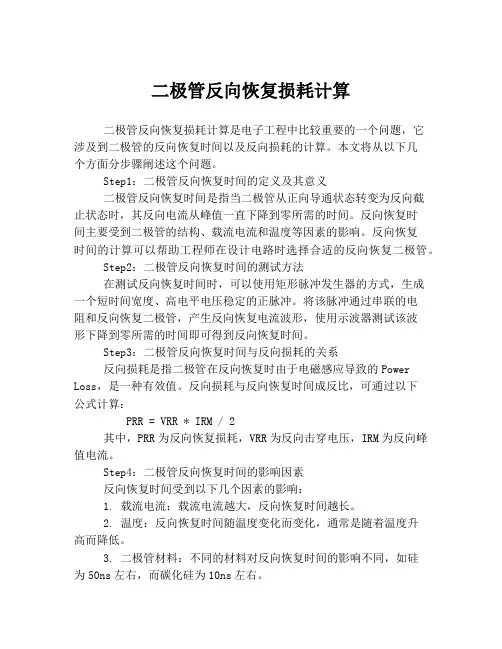 二极管反向恢复损耗计算

二极管反向恢复损耗计算是电子工程中比较重要的一个问题，它涉及到二极管的反向恢复时间以及反向损耗的计算。本文将从以下几个方面分步骤阐述这个问题。

Step1：二极管反向恢复时间的定义及其意义

二极管反向恢复时间是指当二极管从正向导通状态转变为反向截止状态时，其反向电流从峰值一直下降到零所需的时间。反向恢复时间主要受到二极管的结构、载流电流和温度等因素的影响。反向恢复时间的计算可以帮助工程师在设计电路时选择合适的反向恢复二极管。

Step2：二极管反向恢复时间的测试方法

在测试反向恢复时间时，可以使用矩形脉冲发生器的方式，生成一个短时间宽度、高电平电压稳定的正脉冲。将该脉冲通过串联的电阻和反向恢复二极管，产生反向恢复电流波形，使用示波器测试该波形下降到零所需的时间即可得到反向恢复时间。

Step3：二极管反向恢复时间与反向损耗的关系

反向损耗是指二极管在反向恢复时由于电磁感应导致的 Power Loss，是一种有效值。反向损耗与反向恢复时间成反比，可通过以下公式计算：

PRR = VRR * IRM / 2

其中，PRR 为反向恢复损耗，VRR 为反向击穿电压，IRM 为反向峰值电流。

Step4：二极管反向恢复时间的影响因素

反向恢复时间受到以下几个因素的影响：

1. 载流电流：载流电流越大，反向恢复时间越长。

2. 温度：反向恢复时间随温度变化而变化，通常是随着温度升高而降低。

3. 二极管材料：不同的材料对反向恢复时间的影响不同，如硅为 50ns 左右，而碳化硅为 10ns 左右。